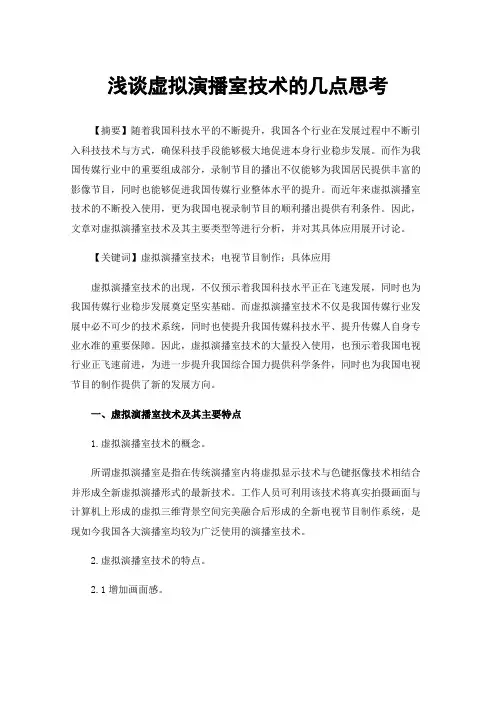 浅谈虚拟演播室技术的几点思考

【摘要】随着我国科技水平的不断提升，我国各个行业在发展过程中不断引入科技技术与方式，确保科技手段能够极大地促进本身行业稳步发展。而作为我国传媒行业中的重要组成部分，录制节目的播出不仅能够为我国居民提供丰富的影像节目，同时也能够促进我国传媒行业整体水平的提升。而近年来虚拟演播室技术的不断投入使用，更为我国电视录制节目的顺利播出提供有利条件。因此，文章对虚拟演播室技术及其主要类型等进行分析，并对其具体应用展开讨论。

【关键词】虚拟演播室技术；电视节目制作；具体应用

虚拟演播室技术的出现，不仅预示着我国科技水平正在飞速发展，同时也为我国传媒行业稳步发展奠定坚实基础。而虚拟演播室技术不仅是我国传媒行业发展中必不可少的技术系统，同时也使提升我国传媒科技水平、提升传媒人自身专业水准的重要保障。因此，虚拟演播室技术的大量投入使用，也预示着我国电视行业正飞速前进，为进一步提升我国综合国力提供科学条件，同时也为我国电视节目的制作提供了新的发展方向。

一、虚拟演播室技术及其主要特点

1. 虚拟演播室技术的概念。

所谓虚拟演播室是指在传统演播室内将虚拟显示技术与色键抠像技术相结合并形成全新虚拟演播形式的最新技术。工作人员可利用该技术将真实拍摄画面与计算机上形成的虚拟三维背景空间完美融合后形成的全新电视节目制作系统，是现如今我国各大演播室均较为广泛使用的演播室技术。

2. 虚拟演播室技术的特点。

2. 1 增加画面感。